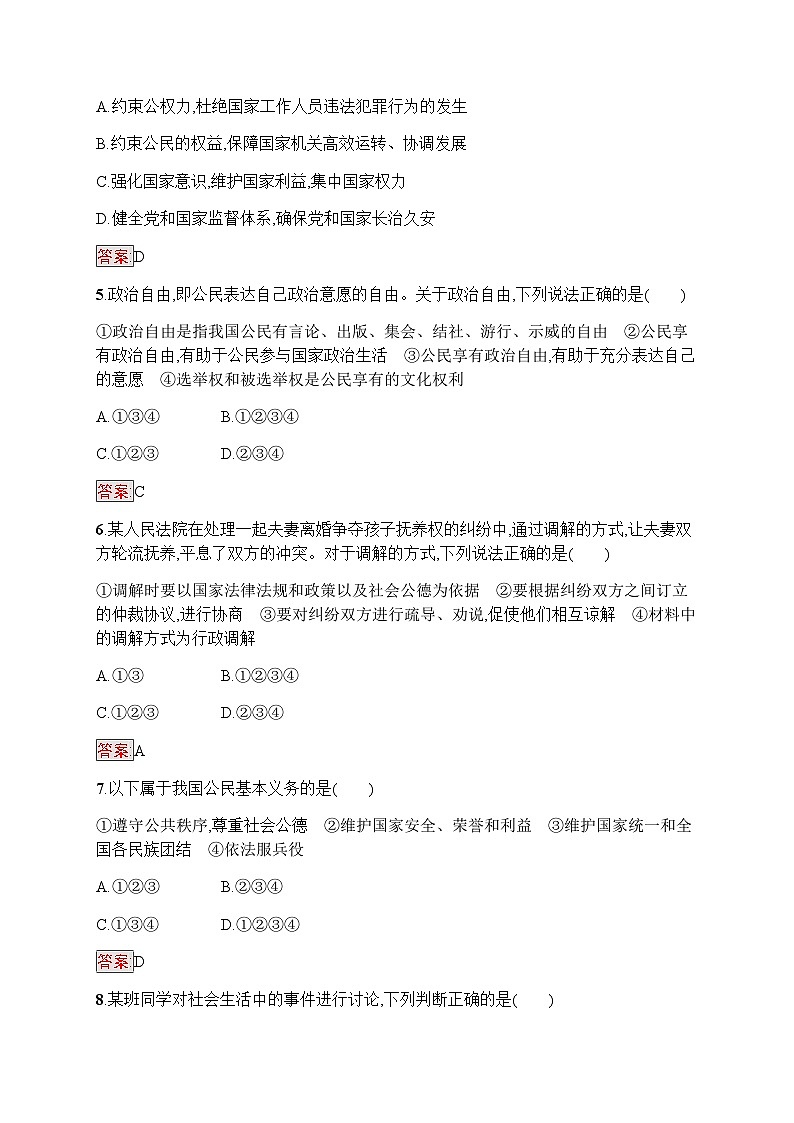 A.约束公权力,杜绝国家工作人员违法犯罪行为的发生

B.约束公民的权益,保障国家机关高效运转、协调发展

C.强化国家意识,维护国家利益,集中国家权力

D.健全党和国家监督体系,确保党和国家长治久安

答案D

5.政治自由,即公民表达自己政治意愿的自由。关于政治自由,下列说法正确的是(　　)

①政治自由是指我国公民有言论、出版、集会、结社、游行、示威的自由　②公民享有政治自由,有助于公民参与国家政治生活　③公民享有政治自由,有助于充分表达自己的意愿　④选举权和被选举权是公民享有的文化权利

A.①③④　　　B.①②③④

C.①②③　　　D.②③④

答案C

6.某人民法院在处理一起夫妻离婚争夺孩子抚养权的纠纷中,通过调解的方式,让夫妻双方轮流抚养,平息了双方的冲突。对于调解的方式,下列说法正确的是(　　)

①调解时要以国家法律法规和政策以及社会公德为依据　②要根据纠纷双方之间订立的仲裁协议,进行协商　③要对纠纷双方进行疏导、劝说,促使他们相互谅解　④材料中的调解方式为行政调解

A.①③　　　B.①②③④

C.①②③　　　D.②③④

答案A

7.以下属于我国公民基本义务的是(　　)

①遵守公共秩序,尊重社会公德　②维护国家安全、荣誉和利益　③维护国家统一和全国各民族团结　④依法服兵役

A.①②③　　　B.②③④

C.①③④　　　D.①②③④

答案D

8.某班同学对社会生活中的事件进行讨论,下列判断正确的是(　　)